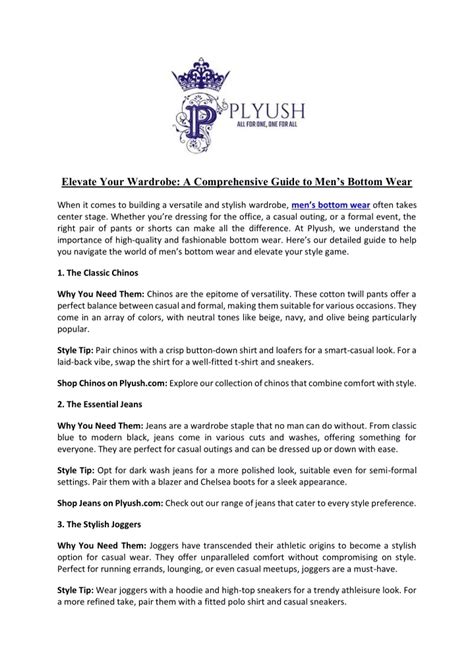 PLYUSH
ALL FOR ONE, ONE FOR ALL

Elevate Your Wardrobe: A Comprehensive Guide to Men's Bottom Wear

When it comes to building a versatile and stylish wardrobe, men's bottom wear often takes center stage. Whether you're dressing for the office, a casual outing, or a formal event, the right pair of pants or shorts can make all the difference. At Plyush, we understand the importance of high-quality and fashionable bottom wear. Here's our detailed guide to help you navigate the world of men's bottom wear and elevate your style game.

1. The Classic Chinos

Why You Need Them: Chinos are the epitome of versatility. These cotton twill pants offer a perfect balance between casual and formal, making them suitable for various occasions. They come in an array of colors, with neutral tones like beige, navy, and olive being particularly popular.

Style Tip: Pair chinos with a crisp button-down shirt and loafers for a smart-casual look. For a laid-back vibe, swap the shirt for a well-fitted t-shirt and sneakers.

Shop Chinos on Plyush.com: Explore our collection of chinos that combine comfort with style.

2. The Essential Jeans

Why You Need Them: Jeans are a wardrobe staple that no man can do without. From classic blue to modern black, jeans come in various cuts and washes, offering something for everyone. They are perfect for casual outings and can be dressed up or down with ease.

Style Tip: Opt for dark wash jeans for a more polished look, suitable even for semi-formal settings. Pair them with a blazer and Chelsea boots for a sleek appearance.

Shop Jeans on Plyush.com: Check out our range of jeans that cater to every style preference.

3. The Stylish Joggers

Why You Need Them: Joggers have transcended their athletic origins to become a stylish option for casual wear. They offer unparalleled comfort without compromising on style. Perfect for running errands, lounging, or even casual meetups, joggers are a must-have.

Style Tip: Wear joggers with a hoodie and high-top sneakers for a trendy athleisure look. For a more refined take, pair them with a fitted polo shirt and casual sneakers.